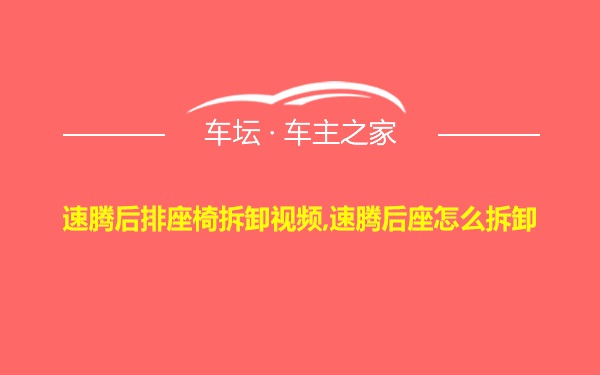 车坛 · 车主之家

速腾后排座椅拆卸视频,速腾后座怎么拆卸